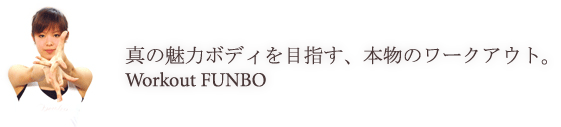 真の魅力ボディを目指す、本物のワークアウト。
Workout FUNBO